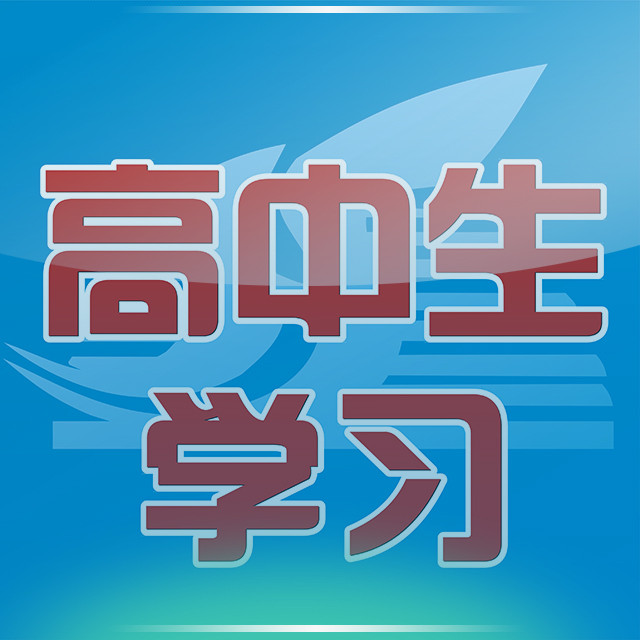 高中生
学习